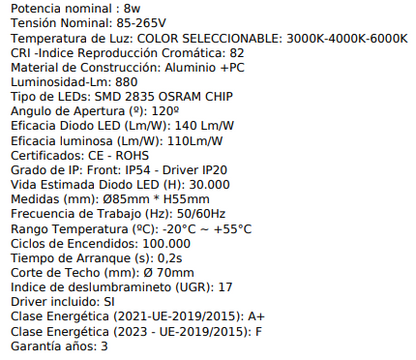 Potencia nominal : 8w
Tensión Nominal: 85-265V
Temperatura de Luz: COLOR SELECCIONABLE: 3000K-4000K-6000K
CRI -Indice Reproducción Cromática: 82
Material de Construcción: Aluminio +PC
Luminosidad-Lm: 880
Tipo de LEDs: SMD 2835 OSRAM CHIP
Angulo de Apertura (º): 120º
Eficacia Diodo LED (Lm/W): 140 Lm/W
Eficacia luminosa (Lm/W): 110Lm/W
Certificados: CE - ROHS
Grado de IP: Front: IP54 - Driver IP20
Vida Estimada Diodo LED (H): 30.000
Medidas (mm): Ø85mm * H55mm
Frecuencia de Trabajo (Hz): 50/60Hz
Rango Temperatura (ºC): -20°C ~ +55°C
Ciclos de Encendidos: 100.000
Tiempo de Arranque (s): 0,2s
Corte de Techo (mm): Ø 70mm
Indice de deslumbramineto (UGR): 17
Driver incluido: SI
Clase Energética (2021-UE-2019/2015): A+
Clase Energética (2023 - UE-2019/2015): F
Garantía años: 3